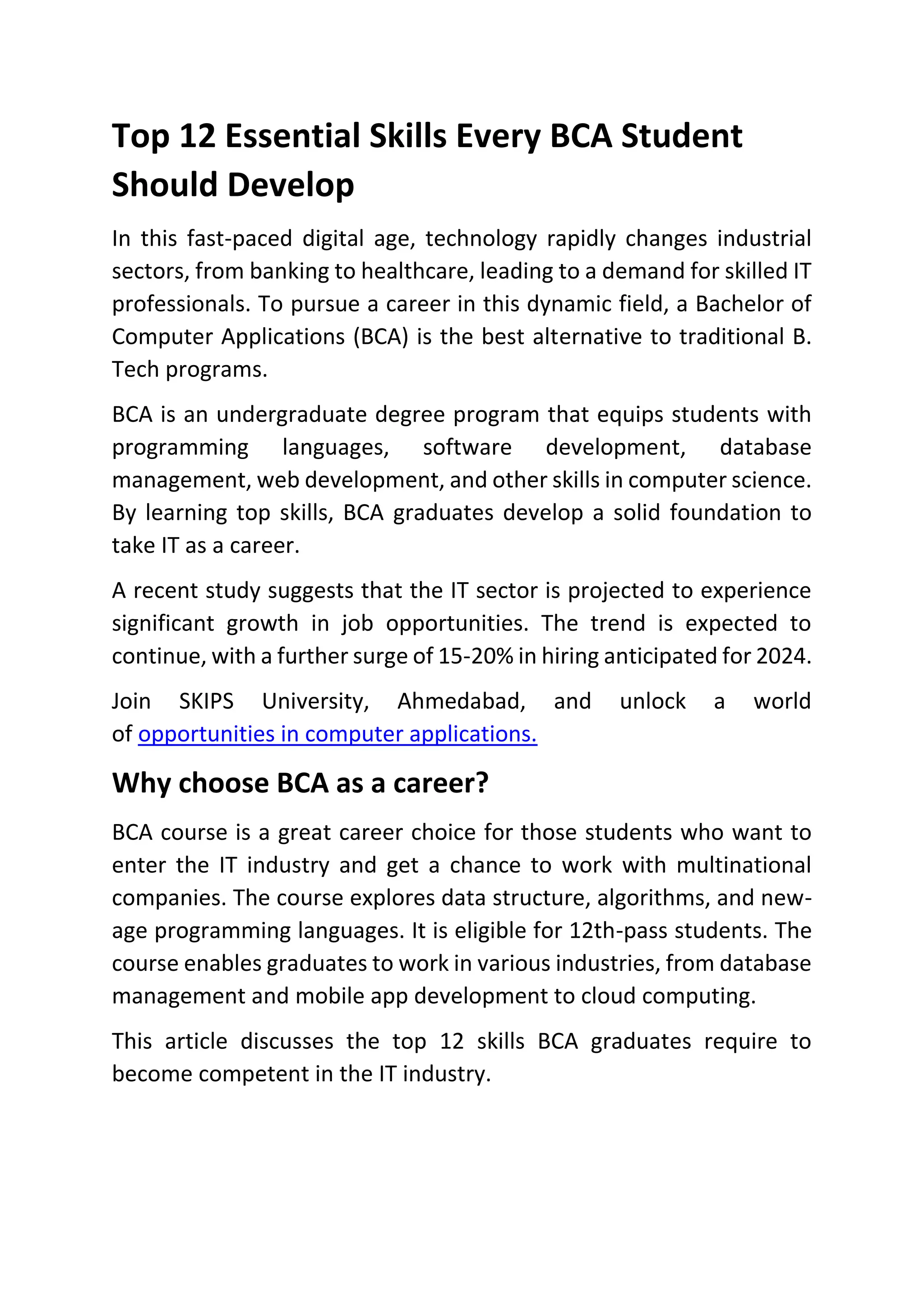 Top 12 Essential Skills Every BCA Student Should Develop

In this fast-paced digital age, technology rapidly changes industrial sectors, from banking to healthcare, leading to a demand for skilled IT professionals. To pursue a career in this dynamic field, a Bachelor of Computer Applications (BCA) is the best alternative to traditional B. Tech programs.

BCA is an undergraduate degree program that equips students with programming languages, software development, database management, web development, and other skills in computer science. By learning top skills, BCA graduates develop a solid foundation to take IT as a career.

A recent study suggests that the IT sector is projected to experience significant growth in job opportunities. The trend is expected to continue, with a further surge of 15-20% in hiring anticipated for 2024.

Join SKIPS University, Ahmedabad, and unlock a world of opportunities in computer applications.

Why choose BCA as a career?

BCA course is a great career choice for those students who want to enter the IT industry and get a chance to work with multinational companies. The course explores data structure, algorithms, and new-age programming languages. It is eligible for 12th-pass students. The course enables graduates to work in various industries, from database management and mobile app development to cloud computing.

This article discusses the top 12 skills BCA graduates require to become competent in the IT industry.